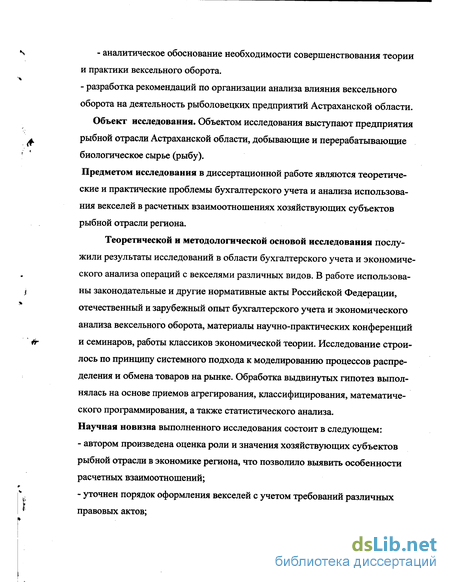 - аналитическое обоснование необходимости совершенствования теории и практики вексельного оборота.
- разработка рекомендаций по организации анализа влияния вексельного оборота на деятельность рыболовецких предприятий Астраханской области.

Объект исследования. Объектом исследования выступают предприятия рыбной отрасли Астраханской области, добывающие и перерабатывающие биологическое сырье (рыбу).

Предметом исследования в диссертационной работе являются теоретические и практические проблемы бухгалтерского учета и анализа использования векселей в расчетных взаимоотношениях хозяйствующих субъектов рыбной отрасли региона.

Теоретической и методологической основой исследования послужили результаты исследований в области бухгалтерского учета и экономического анализа операций с векселями различных видов. В работе использованы законодательные и другие нормативные акты Российской Федерации, отечественный и зарубежный опыт бухгалтерского учета и экономического анализа вексельного оборота, материалы научно-практических конференций и семинаров, работы классиков экономической теории. Исследование строилось по принципу системного подхода к моделированию процессов распределения и обмена товаров на рынке. Обработка выдвинутых гипотез выполнялась на основе приемов агрегирования, классифицирования, математического программирования, а также статистического анализа.

Научная новизна выполненного исследования состоит в следующем:
- автором произведена оценка роли и значения хозяйствующих субъектов рыбной отрасли в экономике региона, что позволило выявить особенности расчетных взаимоотношений;
- уточнен порядок оформления векселей с учетом требований различных правовых актов;

dsLib.net
библиотека диссертаций